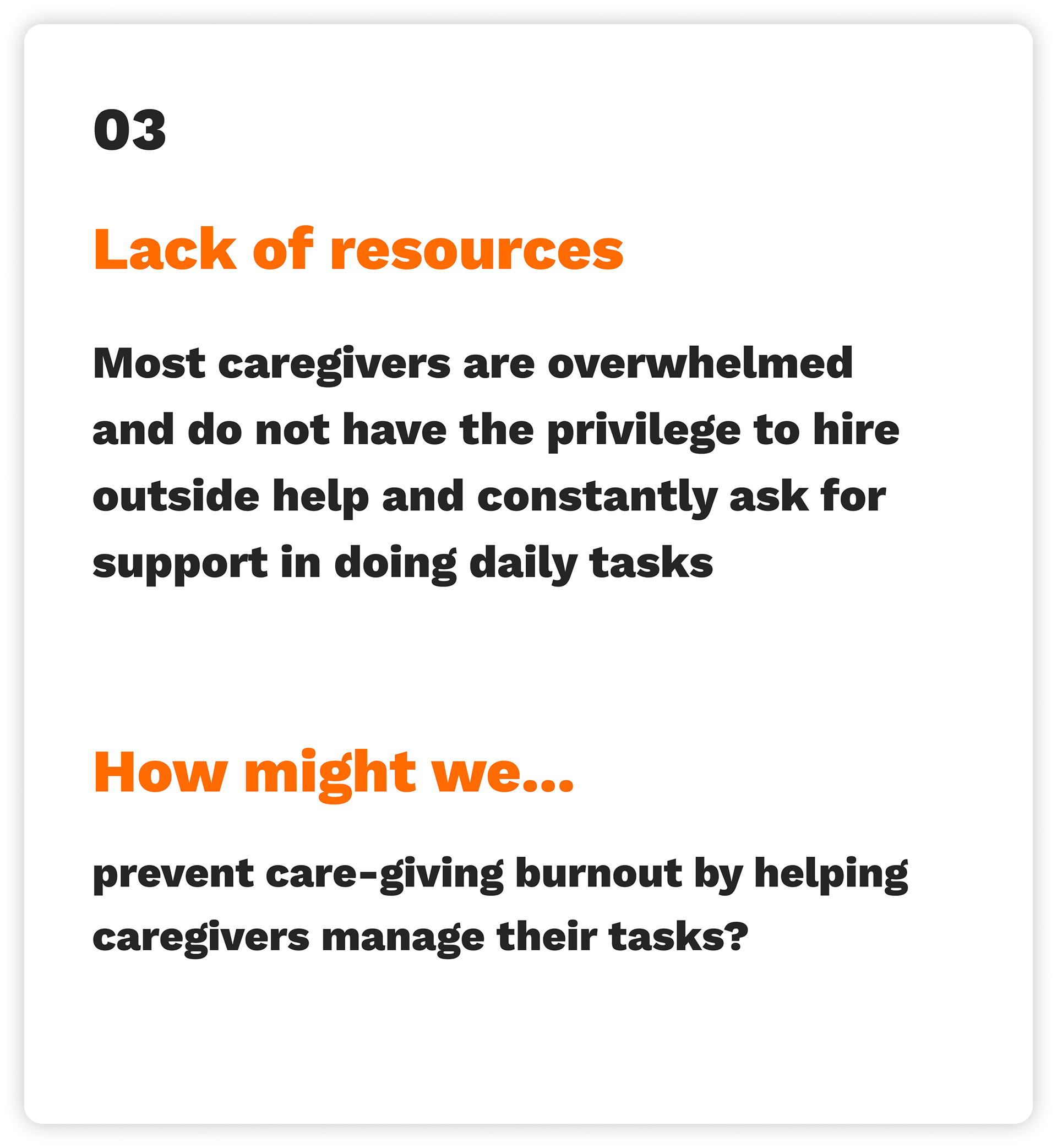 03

Lack of resources

Most caregivers are overwhelmed and do not have the privilege to hire outside help and constantly ask for support in doing daily tasks

How might we...

prevent care-giving burnout by helping caregivers manage their tasks?